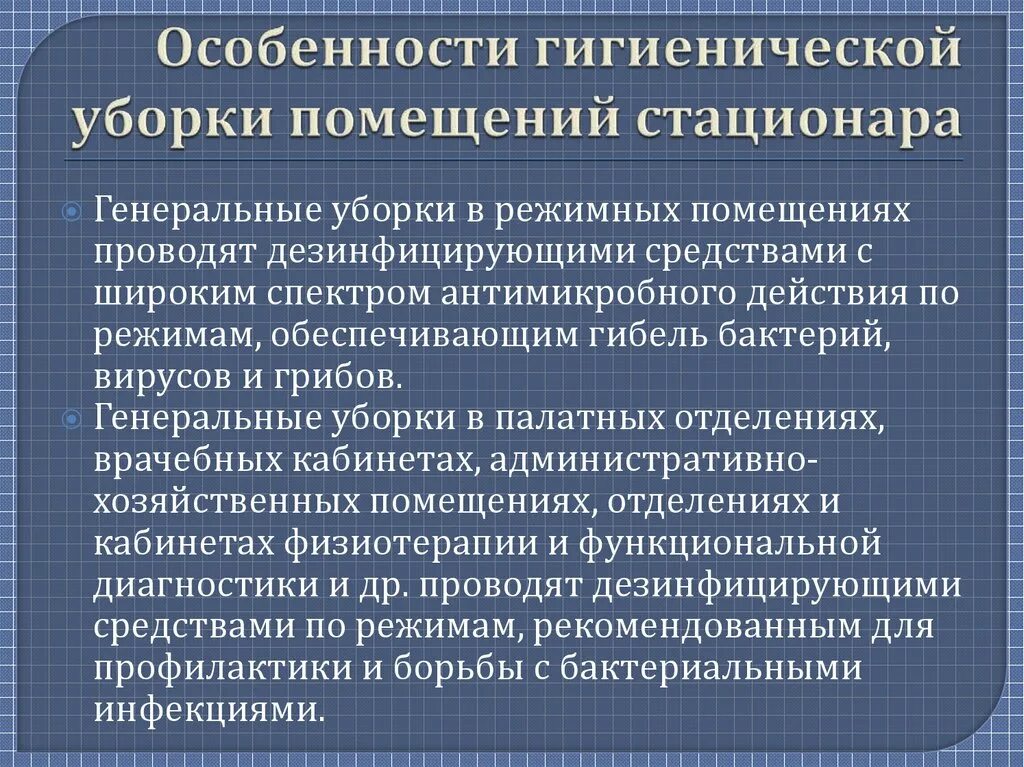 Особенности гигиенической уборки помещений стационара

Генеральные уборки в режимных помещениях проводят дезинфицирующими средствами с широким спектром антимикробного действия по режимам, обеспечивающим гибель бактерий, вирусов и грибов.

Генеральные уборки в палатных отделениях, врачебных кабинетах, административно-хозяйственных помещениях, отделениях и кабинетах физиотерапии и функциональной диагностики и др. проводят дезинфицирующими средствами по режимам, рекомендованным для профилактики и борьбы с бактериальными инфекциями.